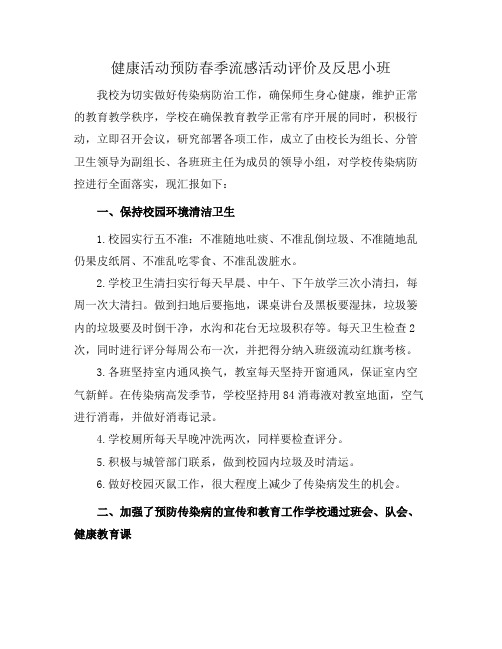 健康活动预防春季流感活动评价及反思小班

我校为切实做好传染病防治工作，确保师生身心健康，维护正常的教育教学秩序，学校在确保教育教学正常有序开展的同时，积极行动，立即召开会议，研究部署各项工作，成立了由校长为组长、分管卫生领导为副组长、各班班主任为成员的领导小组，对学校传染病防控进行全面落实，现汇报如下：

一、保持校园环境清洁卫生

1.校园实行五不准：不准随地吐痰、不准乱倒垃圾、不准随地乱仍果皮纸屑、不准乱吃零食、不准乱泼脏水。

2.学校卫生清扫实行每天早晨、中午、下午放学三次小清扫，每周一次大清扫。做到扫地后要拖地，课桌讲台及黑板要湿抹，垃圾篓内的垃圾要及时倒干净，水沟和花台无垃圾积存等。每天卫生检查2次，同时进行评分每周公布一次，并把得分纳入班级流动红旗考核。

3.各班坚持室内通风换气，教室每天坚持开窗通风，保证室内空气新鲜。在传染病高发季节，学校坚持用84消毒液对教室地面，空气进行消毒，并做好消毒记录。

4.学校厕所每天早晚冲洗两次，同样要检查评分。

5.积极与城管部门联系，做到校园内垃圾及时清运。

6.做好校园灭鼠工作，很大程度上减少了传染病发生的机会。

二、加强了预防传染病的宣传和教育工作学校通过班会、队会、健康教育课